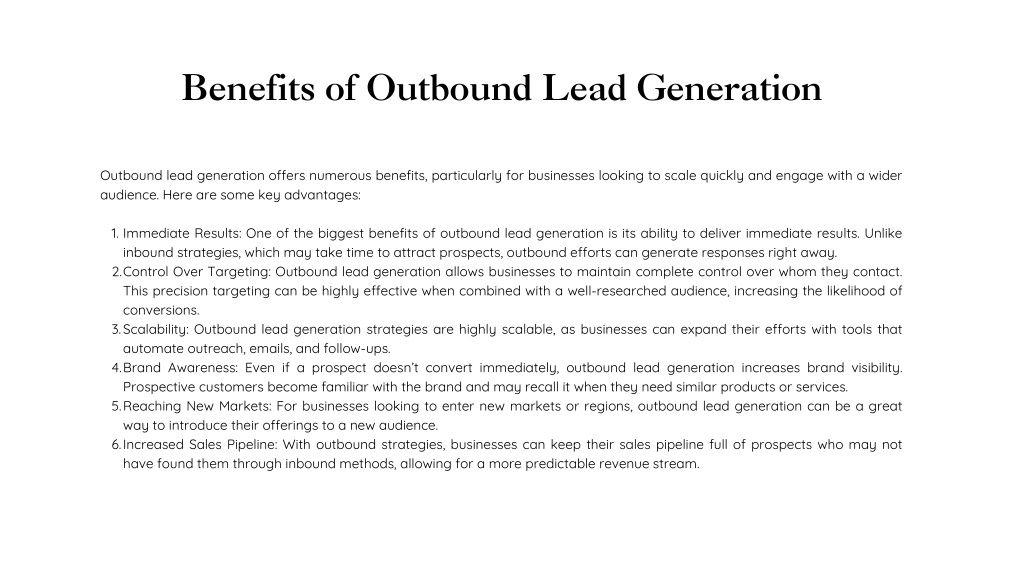 Benefits of Outbound Lead Generation

Outbound lead generation offers numerous benefits, particularly for businesses looking to scale quickly and engage with a wider audience. Here are some key advantages:

1. Immediate Results: One of the biggest benefits of outbound lead generation is its ability to deliver immediate results. Unlike inbound strategies, which may take time to attract prospects, outbound efforts can generate responses right away.
2. Control Over Targeting: Outbound lead generation allows businesses to maintain complete control over whom they contact. This precision targeting can be highly effective when combined with a well-researched audience, increasing the likelihood of conversions.
3. Scalability: Outbound lead generation strategies are highly scalable, as businesses can expand their efforts with tools that automate outreach, emails, and follow-ups.
4. Brand Awareness: Even if a prospect doesn't convert immediately, outbound lead generation increases brand visibility. Prospective customers become familiar with the brand and may recall it when they need similar products or services.
5. Reaching New Markets: For businesses looking to enter new markets or regions, outbound lead generation can be a great way to introduce their offerings to a new audience.
6. Increased Sales Pipeline: With outbound strategies, businesses can keep their sales pipeline full of prospects who may not have found them through inbound methods, allowing for a more predictable revenue stream.